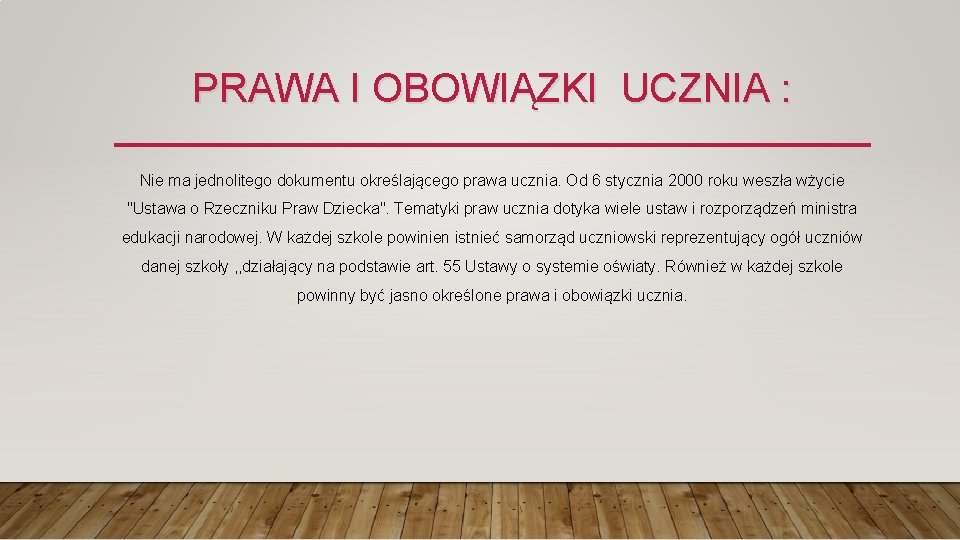 PRAWA I OBOWIĄZKI UCZNIA :

Nie ma jednolitego dokumentu określającego prawa ucznia. Od 6 stycznia 2000 roku weszła wżycie "Ustawa o Rzeczniku Praw Dziecka". Tematyki praw ucznia dotyka wiele ustaw i rozporządzeń ministra edukacji narodowej. W każdej szkole powinien istnieć samorząd uczniowski reprezentujący ogół uczniów danej szkoły ,,działający na podstawie art. 55 Ustawy o systemie oświaty. Również w każdej szkole powinny być jasno określone prawa i obowiązki ucznia.